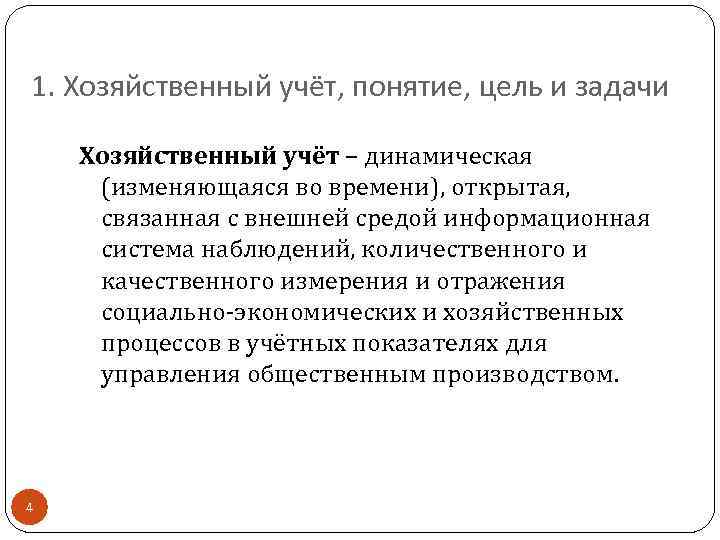 1. Хозяйственный учёт, понятие, цель и задачи

Хозяйственный учёт – динамическая (изменяющаяся во времени), открытая, связанная с внешней средой информационная система наблюдений, количественного и качественного измерения и отражения социально-экономических и хозяйственных процессов в учётных показателях для управления общественным производством.

4